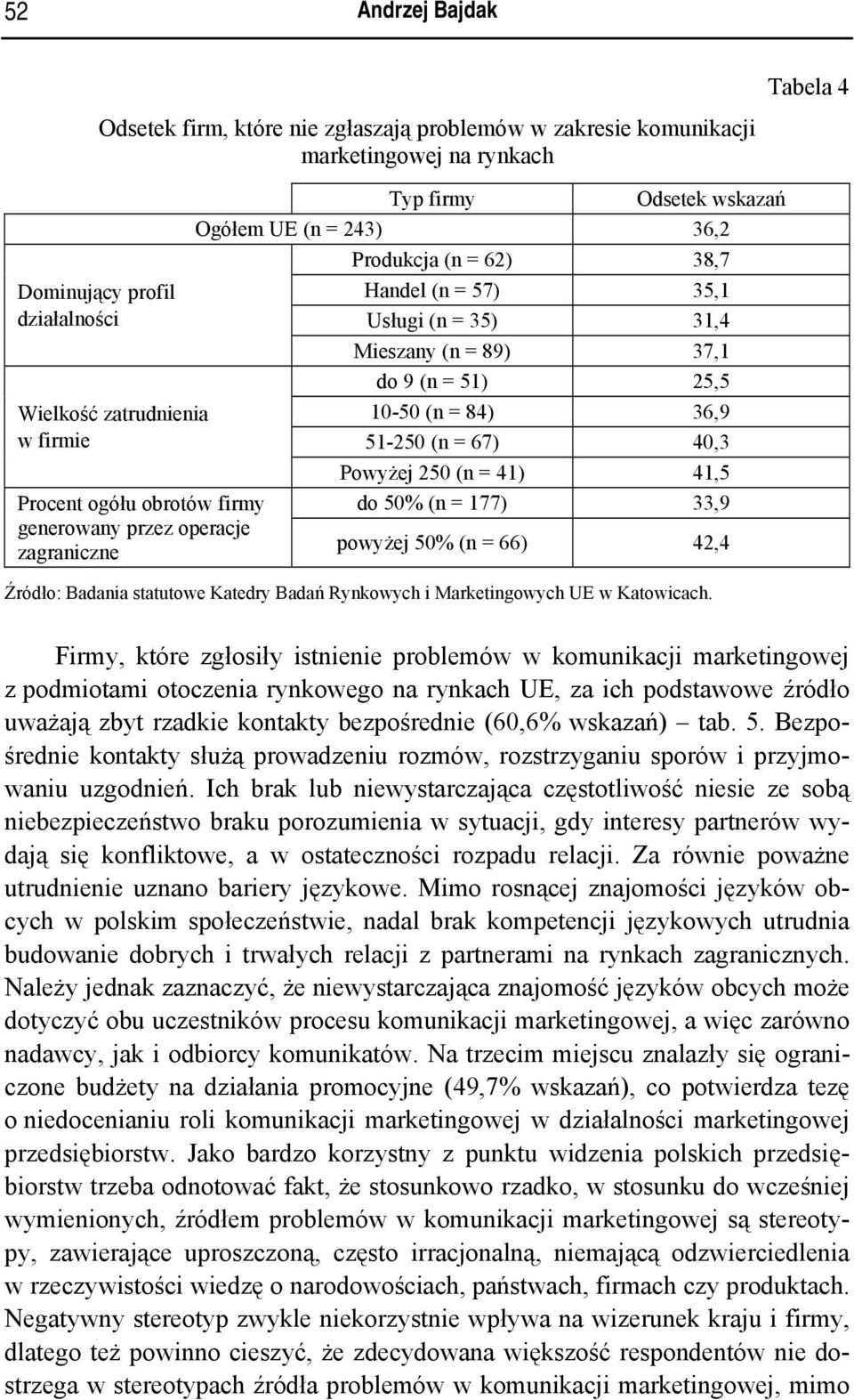 52 Andrzej Bajdak

Tabela 4

Odsetek firm, które nie zgłaszają problemów w zakresie komunikacji marketingowej na rynkach

| | Typ firmy | Odsetek wskazań |
|---|---|---|
| Ogółem UE (n = 243) | | 36,2 |
| Dominujący profil działalności | Produkcja (n = 62) | 38,7 |
| | Handel (n = 57) | 35,1 |
| | Usługi (n = 35) | 31,4 |
| | Mieszany (n = 89) | 37,1 |
| Wielkość zatrudnienia w firmie | do 9 (n = 51) | 25,5 |
| | 10-50 (n = 84) | 36,9 |
| | 51-250 (n = 67) | 40,3 |
| | Powyżej 250 (n = 41) | 41,5 |
| Procent ogółu obrotów firmy generowany przez operacje zagraniczne | do 50% (n = 177) | 33,9 |
| | powyżej 50% (n = 66) | 42,4 |

Źródło: Badania statutowe Katedry Badań Rynkowych i Marketingowych UE w Katowicach.

Firmy, które zgłosiły istnienie problemów w komunikacji marketingowej z podmiotami otoczenia rynkowego na rynkach UE, za ich podstawowe źródło uważają zbyt rzadkie kontakty bezpośrednie (60,6% wskazań) – tab. 5. Bezpośrednie kontakty służą prowadzeniu rozmów, rozstrzyganiu sporów i przyjmowaniu uzgodnień. Ich brak lub niewystarczająca częstotliwość niesie ze sobą niebezpieczeństwo braku porozumienia w sytuacji, gdy interesy partnerów wydają się konfliktowe, a w ostateczności rozpadu relacji. Za równie poważne utrudnienie uznano bariery językowe. Mimo rosnącej znajomości języków obcych w polskim społeczeństwie, nadal brak kompetencji językowych utrudnia budowanie dobrych i trwałych relacji z partnerami na rynkach zagranicznych. Należy jednak zaznaczyć, że niewystarczająca znajomość języków obcych może dotyczyć obu uczestników procesu komunikacji marketingowej, a więc zarówno nadawcy, jak i odbiorcy komunikatów. Na trzecim miejscu znalazły się ograniczone budżety na działania promocyjne (49,7% wskazań), co potwierdza tezę o niedocenianiu roli komunikacji marketingowej w działalności marketingowej przedsiębiorstw. Jako bardzo korzystny z punktu widzenia polskich przedsiębiorstw trzeba odnotować fakt, że stosunkowo rzadko, w stosunku do wcześniej wymienionych, źródłem problemów w komunikacji marketingowej są stereotypy, zawierające uproszczoną, często irracjonalną, niemającą odzwierciedlenia w rzeczywistości wiedzę o narodowościach, państwach, firmach czy produktach. Negatywny stereotyp zwykle niekorzystnie wpływa na wizerunek kraju i firmy, dlatego też powinno cieszyć, że zdecydowana większość respondentów nie dostrzega w stereotypach źródła problemów w komunikacji marketingowej, mimo